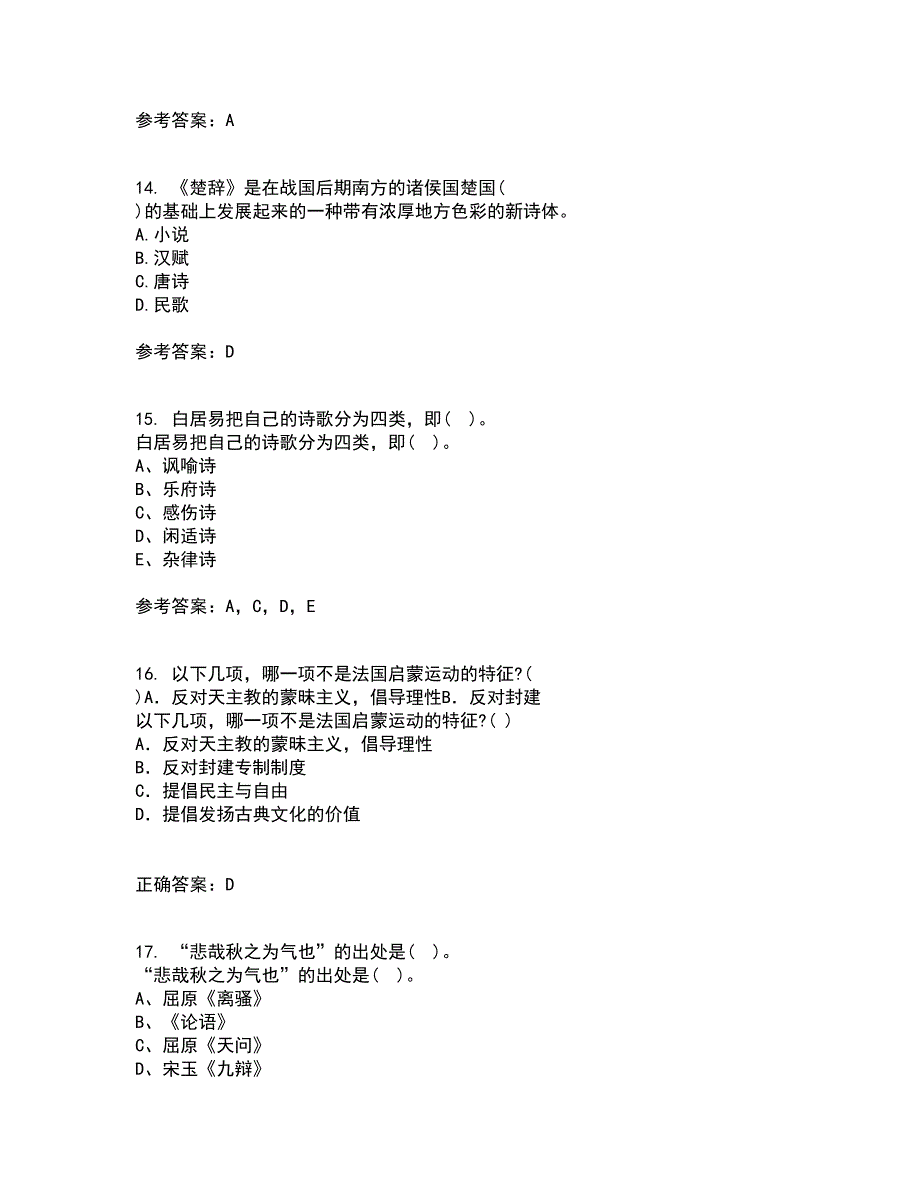 参考答案：A

14. 《楚辞》是在战国后期南方的诸侯国楚国( )的基础上发展起来的一种带有浓厚地方色彩的新诗体。
A.小说
B.汉赋
C.唐诗
D.民歌

参考答案：D

15. 白居易把自己的诗歌分为四类，即( )。
白居易把自己的诗歌分为四类，即( )。
A、讽喻诗
B、乐府诗
C、感伤诗
D、闲适诗
E、杂律诗

参考答案：A，C，D，E

16. 以下几项，哪一项不是法国启蒙运动的特征?( )A．反对天主教的蒙昧主义，倡导理性B．反对封建
以下几项，哪一项不是法国启蒙运动的特征?( )
A．反对天主教的蒙昧主义，倡导理性
B．反对封建专制制度
C．提倡民主与自由
D．提倡发扬古典文化的价值

正确答案：D

17. “悲哉秋之为气也”的出处是( )。
“悲哉秋之为气也”的出处是( )。
A、屈原《离骚》
B、《论语》
C、屈原《天问》
D、宋玉《九辩》